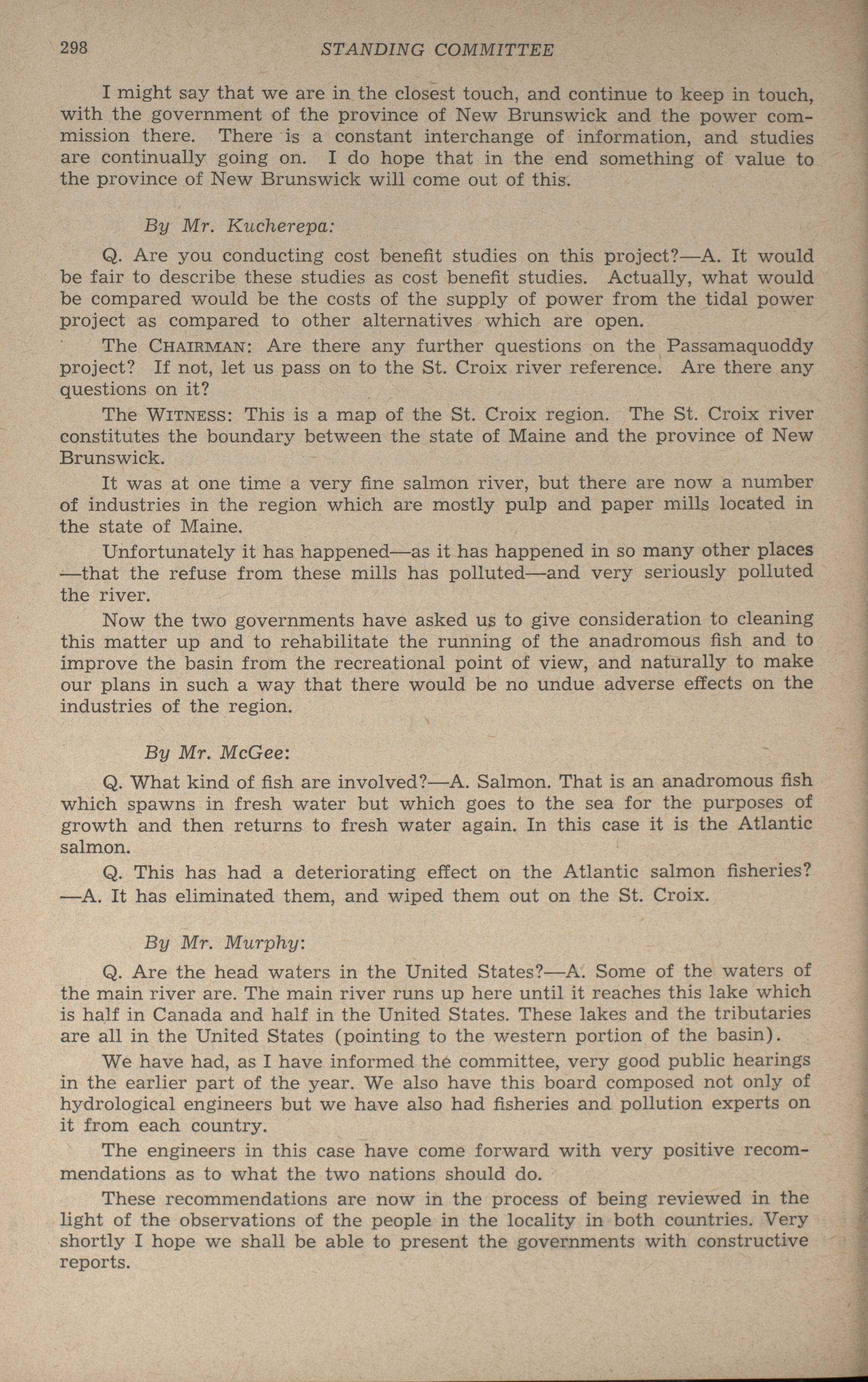 298 STANDING COMMITTEE

I might say that we are in the closest touch, and continue to keep in touch, with the government of the province of New Brunswick and the power commission there. There is a constant interchange of information, and studies are continually going on. I do hope that in the end something of value to the province of New Brunswick will come out of this.

By Mr. Kucherepa:

Q. Are you conducting cost benefit studies on this project?—A. It would be fair to describe these studies as cost benefit studies. Actually, what would be compared would be the costs of the supply of power from the tidal power project as compared to other alternatives which are open.

The CHAIRMAN: Are there any further questions on the Passamaquoddy project? If not, let us pass on to the St. Croix river reference. Are there any questions on it?

The WITNESS: This is a map of the St. Croix region. The St. Croix river constitutes the boundary between the state of Maine and the province of New Brunswick.

It was at one time a very fine salmon river, but there are now a number of industries in the region which are mostly pulp and paper mills located in the state of Maine.

Unfortunately it has happened—as it has happened in so many other places—that the refuse from these mills has polluted—and very seriously polluted the river.

Now the two governments have asked us to give consideration to cleaning this matter up and to rehabilitate the running of the anadromous fish and to improve the basin from the recreational point of view, and naturally to make our plans in such a way that there would be no undue adverse effects on the industries of the region.

By Mr. McGee:

Q. What kind of fish are involved?—A. Salmon. That is an anadromous fish which spawns in fresh water but which goes to the sea for the purposes of growth and then returns to fresh water again. In this case it is the Atlantic salmon.

Q. This has had a deteriorating effect on the Atlantic salmon fisheries?—A. It has eliminated them, and wiped them out on the St. Croix.

By Mr. Murphy:

Q. Are the head waters in the United States?—A. Some of the waters of the main river are. The main river runs up here until it reaches this lake which is half in Canada and half in the United States. These lakes and the tributaries are all in the United States (pointing to the western portion of the basin).

We have had, as I have informed the committee, very good public hearings in the earlier part of the year. We also have this board composed not only of hydrological engineers but we have also had fisheries and pollution experts on it from each country.

The engineers in this case have come forward with very positive recommendations as to what the two nations should do.

These recommendations are now in the process of being reviewed in the light of the observations of the people in the locality in both countries. Very shortly I hope we shall be able to present the governments with constructive reports.